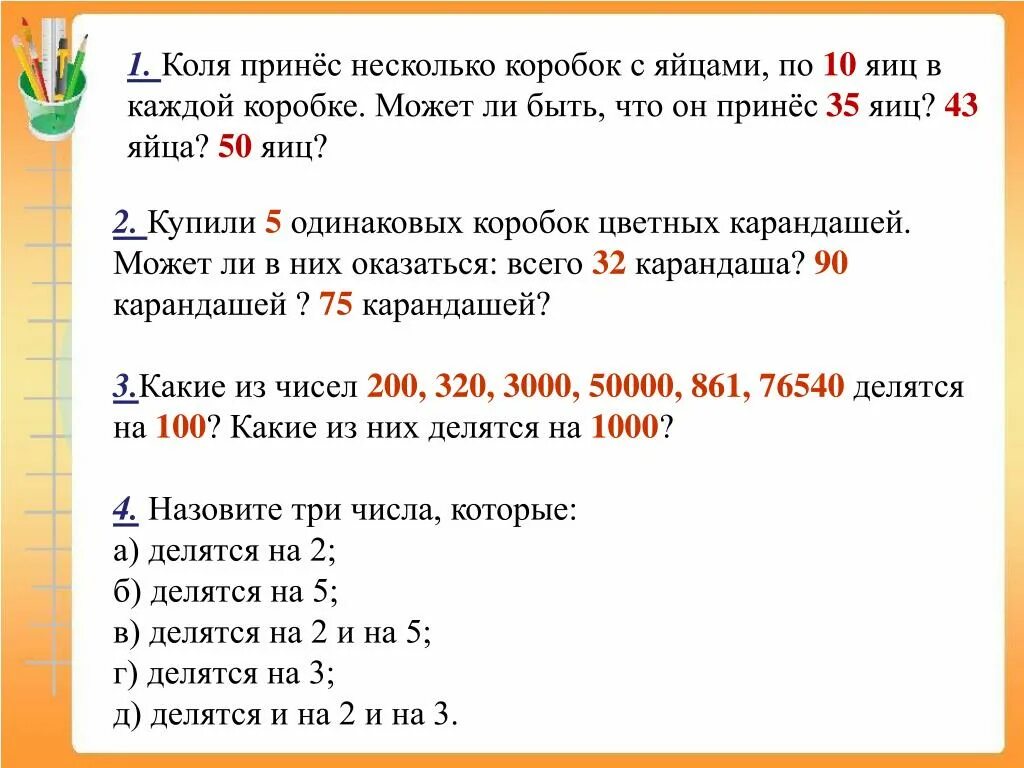 1. Коля принёс несколько коробок с яйцами, по 10 яиц в каждой коробке. Может ли быть, что он принёс 35 яиц? 43 яйца? 50 яиц?

2. Купили 5 одинаковых коробок цветных карандашей. Может ли в них оказаться: всего 32 карандаша? 90 карандашей ? 75 карандашей?

3.Какие из чисел 200, 320, 3000, 50000, 861, 76540 делятся на 100? Какие из них делятся на 1000?

4. Назовите три числа, которые:
а) делятся на 2;
б) делятся на 5;
в) делятся на 2 и на 5;
г) делятся на 3;
д) делятся и на 2 и на 3.